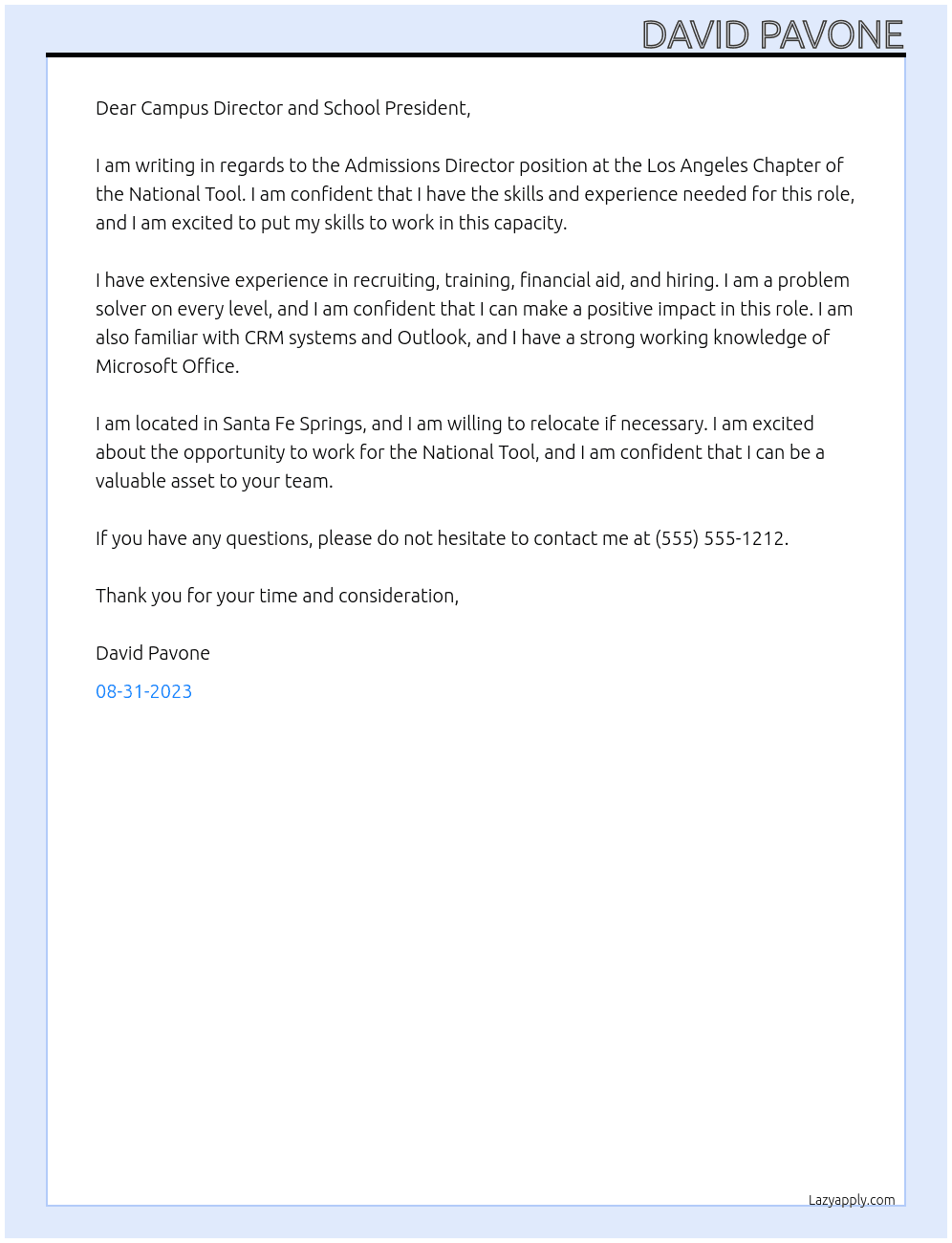 DAVID PAVONE

Dear Campus Director and School President,

I am writing in regards to the Admissions Director position at the Los Angeles Chapter of the National Tool. I am confident that I have the skills and experience needed for this role, and I am excited to put my skills to work in this capacity.

I have extensive experience in recruiting, training, financial aid, and hiring. I am a problem solver on every level, and I am confident that I can make a positive impact in this role. I am also familiar with CRM systems and Outlook, and I have a strong working knowledge of Microsoft Office.

I am located in Santa Fe Springs, and I am willing to relocate if necessary. I am excited about the opportunity to work for the National Tool, and I am confident that I can be a valuable asset to your team.

If you have any questions, please do not hesitate to contact me at (555) 555-1212.

Thank you for your time and consideration,

David Pavone

08-31-2023

Lazyapply.com